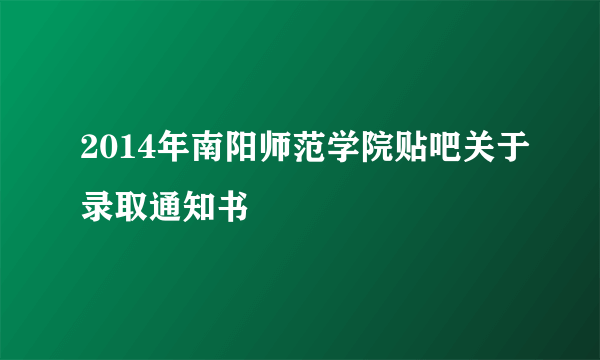 2014年南阳师范学院贴吧关于录取通知书